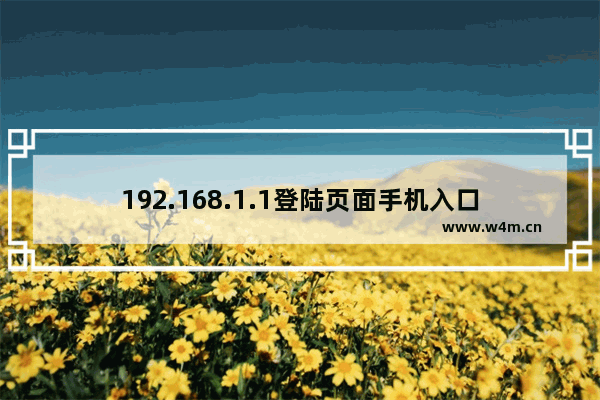 192.168.1.1登陆页面手机入口

www.w4m.cn